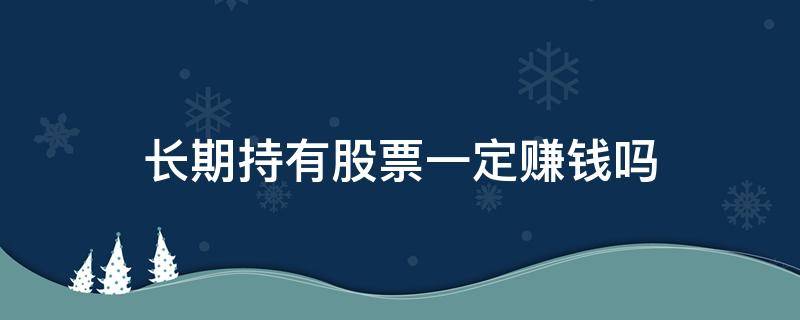 长期持有股票一定赚钱吗